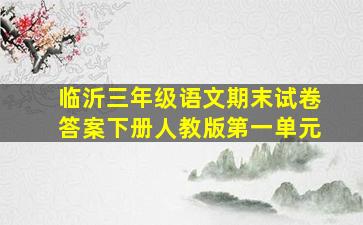 临沂三年级语文期末试卷答案下册人教版第一单元